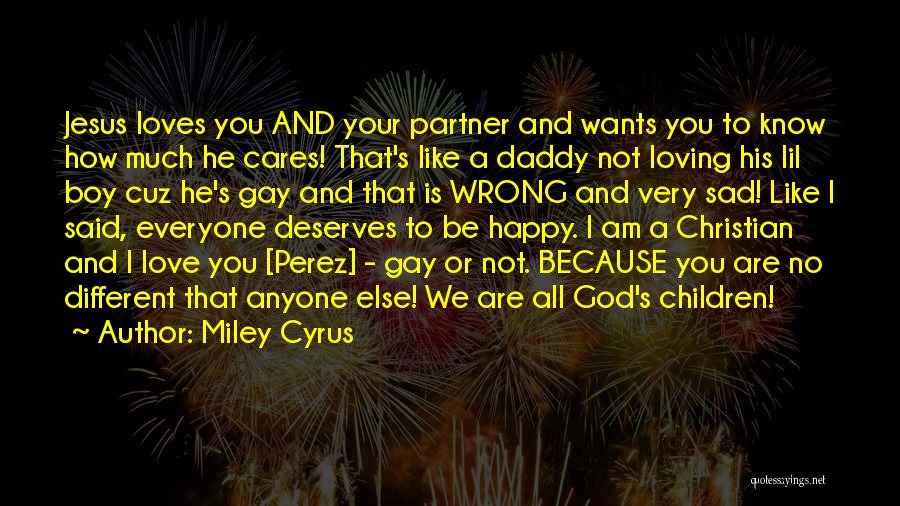 Jesus loves you AND your partner and wants you to know how much he cares! That's like a daddy not loving his lil boy cuz he's gay and that is WRONG and very sad! Like I said, everyone deserves to be happy. I am a Christian and I love you [Perez] - gay or not. BECAUSE you are no different that anyone else! We are all God's children!

~ Author: Miley Cyrus

quotesayings.net